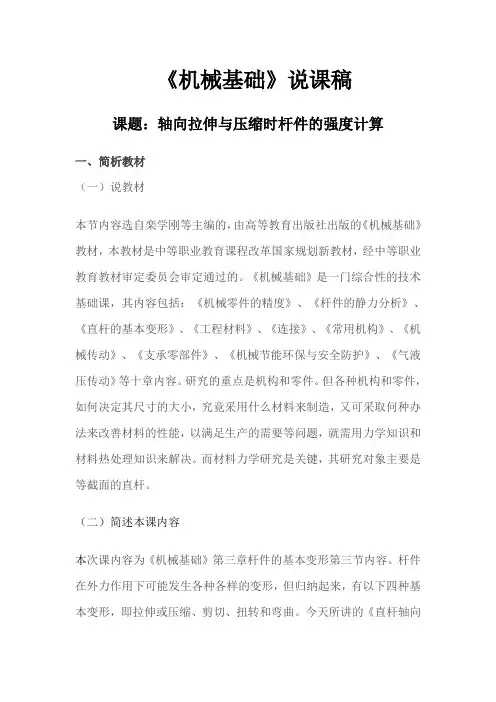 《机械基础》说课稿

课题：轴向拉伸与压缩时杆件的强度计算

一、简析教材

（一）说教材

本节内容选自栾学刚等主编的，由高等教育出版社出版的《机械基础》教材，本教材是中等职业教育课程改革国家规划新教材，经中等职业教育教材审定委员会审定通过的。《机械基础》是一门综合性的技术基础课，其内容包括：《机械零件的精度》、《杆件的静力分析》、《直杆的基本变形》、《工程材料》、《连接》、《常用机构》、《机械传动》、《支承零部件》、《机械节能环保与安全防护》、《气液压传动》等十章内容。研究的重点是机构和零件。但各种机构和零件，如何决定其尺寸的大小，究竟采用什么材料来制造，又可采取何种办法来改善材料的性能，以满足生产的需要等问题，就需用力学知识和材料热处理知识来解决。而材料力学研究是关键，其研究对象主要是等截面的直杆。

（二）简述本课内容

本次课内容为《机械基础》第三章杆件的基本变形第三节内容。杆件在外力作用下可能发生各种各样的变形，但归纳起来，有以下四种基本变形，即拉伸或压缩、剪切、扭转和弯曲。今天所讲的《直杆轴向